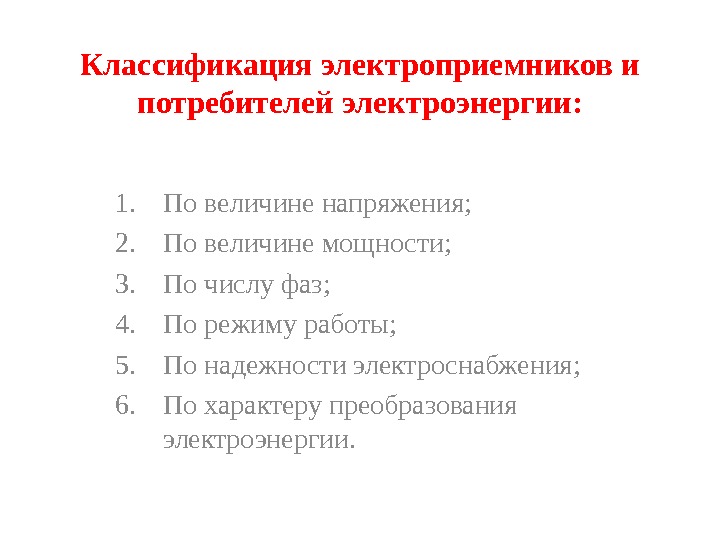 Классификация электроприемников и потребителей электроэнергии:

1. По величине напряжения;
2. По величине мощности;
3. По числу фаз;
4. По режиму работы;
5. По надежности электроснабжения;
6. По характеру преобразования электроэнергии.